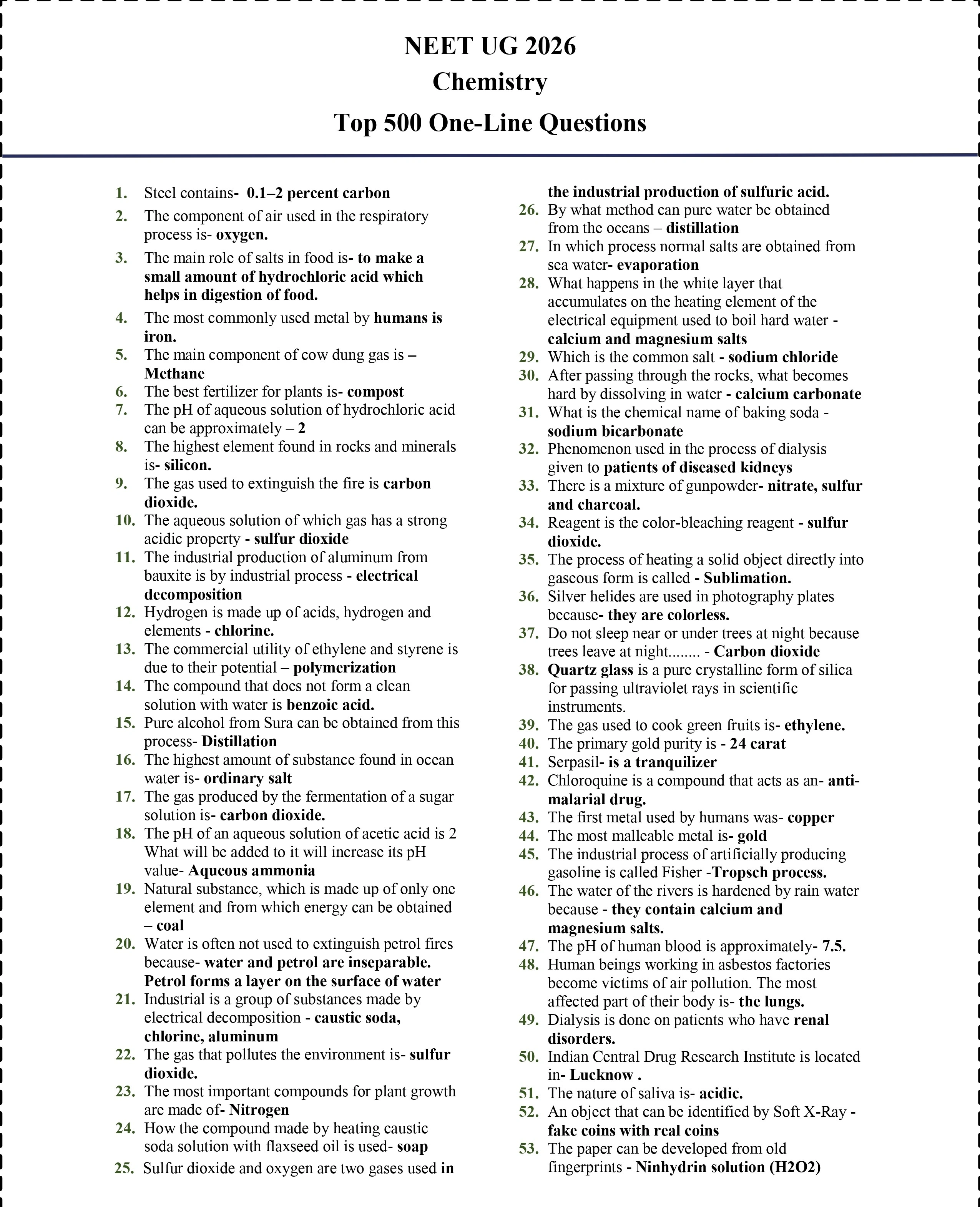 NEET UG 2026
Chemistry
Top 500 One-Line Questions

1. Steel contains- 0.1–2 percent carbon
2. The component of air used in the respiratory process is- oxygen.
3. The main role of salts in food is- to make a small amount of hydrochloric acid which helps in digestion of food.
4. The most commonly used metal by humans is iron.
5. The main component of cow dung gas is – Methane
6. The best fertilizer for plants is- compost
7. The pH of aqueous solution of hydrochloric acid can be approximately – 2
8. The highest element found in rocks and minerals is- silicon.
9. The gas used to extinguish the fire is carbon dioxide.
10. The aqueous solution of which gas has a strong acidic property - sulfur dioxide
11. The industrial production of aluminum from bauxite is by industrial process - electrical decomposition
12. Hydrogen is made up of acids, hydrogen and elements - chlorine.
13. The commercial utility of ethylene and styrene is due to their potential – polymerization
14. The compound that does not form a clean solution with water is benzoic acid.
15. Pure alcohol from Sura can be obtained from this process- Distillation
16. The highest amount of substance found in ocean water is- ordinary salt
17. The gas produced by the fermentation of a sugar solution is- carbon dioxide.
18. The pH of an aqueous solution of acetic acid is 2 What will be added to it will increase its pH value- Aqueous ammonia
19. Natural substance, which is made up of only one element and from which energy can be obtained – coal
20. Water is often not used to extinguish petrol fires because- water and petrol are inseparable. Petrol forms a layer on the surface of water
21. Industrial is a group of substances made by electrical decomposition - caustic soda, chlorine, aluminum
22. The gas that pollutes the environment is- sulfur dioxide.
23. The most important compounds for plant growth are made of- Nitrogen
24. How the compound made by heating caustic soda solution with flaxseed oil is used- soap
25. Sulfur dioxide and oxygen are two gases used in the industrial production of sulfuric acid.
26. By what method can pure water be obtained from the oceans – distillation
27. In which process normal salts are obtained from sea water- evaporation
28. What happens in the white layer that accumulates on the heating element of the electrical equipment used to boil hard water - calcium and magnesium salts
29. Which is the common salt - sodium chloride
30. After passing through the rocks, what becomes hard by dissolving in water - calcium carbonate
31. What is the chemical name of baking soda - sodium bicarbonate
32. Phenomenon used in the process of dialysis given to patients of diseased kidneys
33. There is a mixture of gunpowder- nitrate, sulfur and charcoal.
34. Reagent is the color-bleaching reagent - sulfur dioxide.
35. The process of heating a solid object directly into gaseous form is called - Sublimation.
36. Silver helides are used in photography plates because- they are colorless.
37. Do not sleep near or under trees at night because trees leave at night........ - Carbon dioxide
38. Quartz glass is a pure crystalline form of silica for passing ultraviolet rays in scientific instruments.
39. The gas used to cook green fruits is- ethylene.
40. The primary gold purity is - 24 carat
41. Serpasil- is a tranquilizer
42. Chloroquine is a compound that acts as an- anti-malarial drug.
43. The first metal used by humans was- copper
44. The most malleable metal is- gold
45. The industrial process of artificially producing gasoline is called Fisher -Tropsch process.
46. The water of the rivers is hardened by rain water because - they contain calcium and magnesium salts.
47. The pH of human blood is approximately- 7.5.
48. Human beings working in asbestos factories become victims of air pollution. The most affected part of their body is- the lungs.
49. Dialysis is done on patients who have renal disorders.
50. Indian Central Drug Research Institute is located in- Lucknow .
51. The nature of saliva is- acidic.
52. An object that can be identified by Soft X-Ray - fake coins with real coins
53. The paper can be developed from old fingerprints - Ninhydrin solution (H2O2)